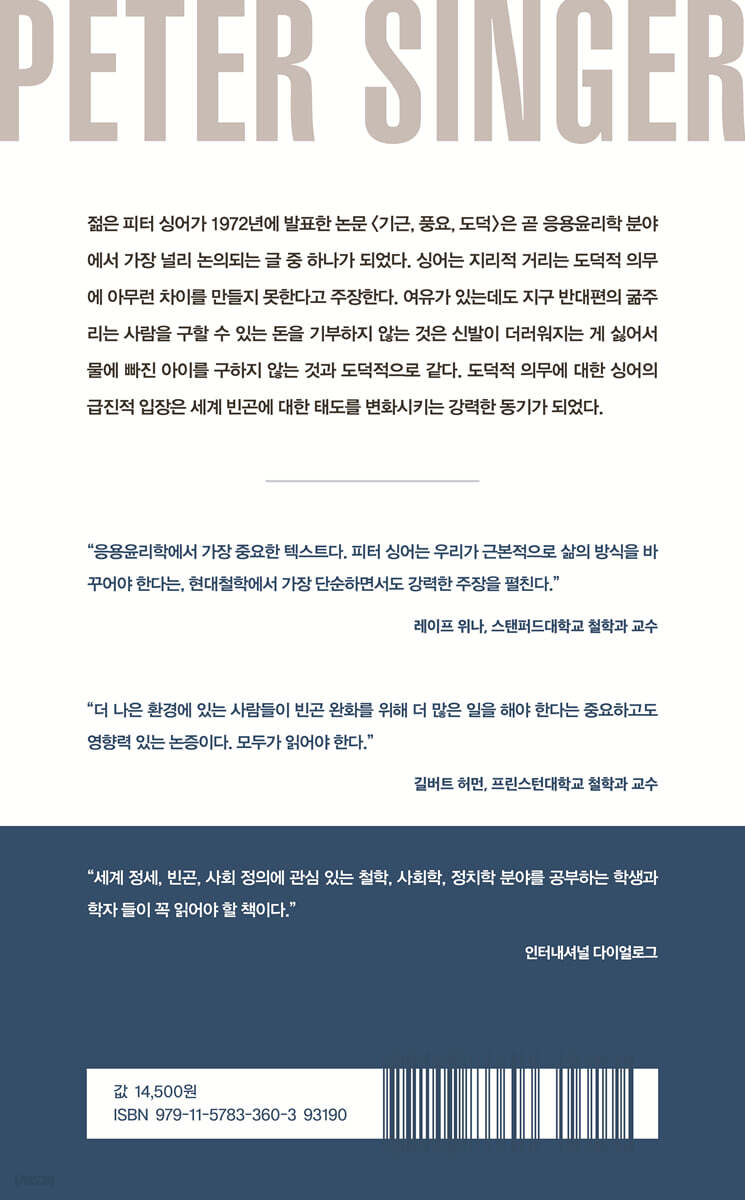 PETER SINGER

젊은 피터 싱어가 1972년에 발표한 논문 〈기근, 풍요, 도덕〉은 곧 응용윤리학 분야에서 가장 널리 논의되는 글 중 하나가 되었다. 싱어는 지리적 거리는 도덕적 의무에 아무런 차이를 만들지 못한다고 주장한다. 여유가 있는데도 지구 반대편의 굶주리는 사람을 구할 수 있는 돈을 기부하지 않는 것은 신발이 더러워지는 게 싫어서 물에 빠진 아이를 구하지 않는 것과 도덕적으로 같다. 도덕적 의무에 대한 싱어의 급진적 입장은 세계 빈곤에 대한 태도를 변화시키는 강력한 동기가 되었다.

“응용윤리학에서 가장 중요한 텍스트다. 피터 싱어는 우리가 근본적으로 삶의 방식을 바꾸어야 한다는, 현대철학에서 가장 단순하면서도 강력한 주장을 펼친다.”

레이프 위나, 스탠퍼드대학교 철학과 교수

“더 나은 환경에 있는 사람들이 빈곤 완화를 위해 더 많은 일을 해야 한다는 중요하고도 영향력 있는 논증이다. 모두가 읽어야 한다.”

길버트 허먼, 프린스턴대학교 철학과 교수

“세계 정세, 빈곤, 사회 정의에 관심 있는 철학, 사회학, 정치학 분야를 공부하는 학생과 학자 들이 꼭 읽어야 할 책이다.”

인터내셔널 다이얼로그

값 14,500원
ISBN 979-11-5783-360-3 93190